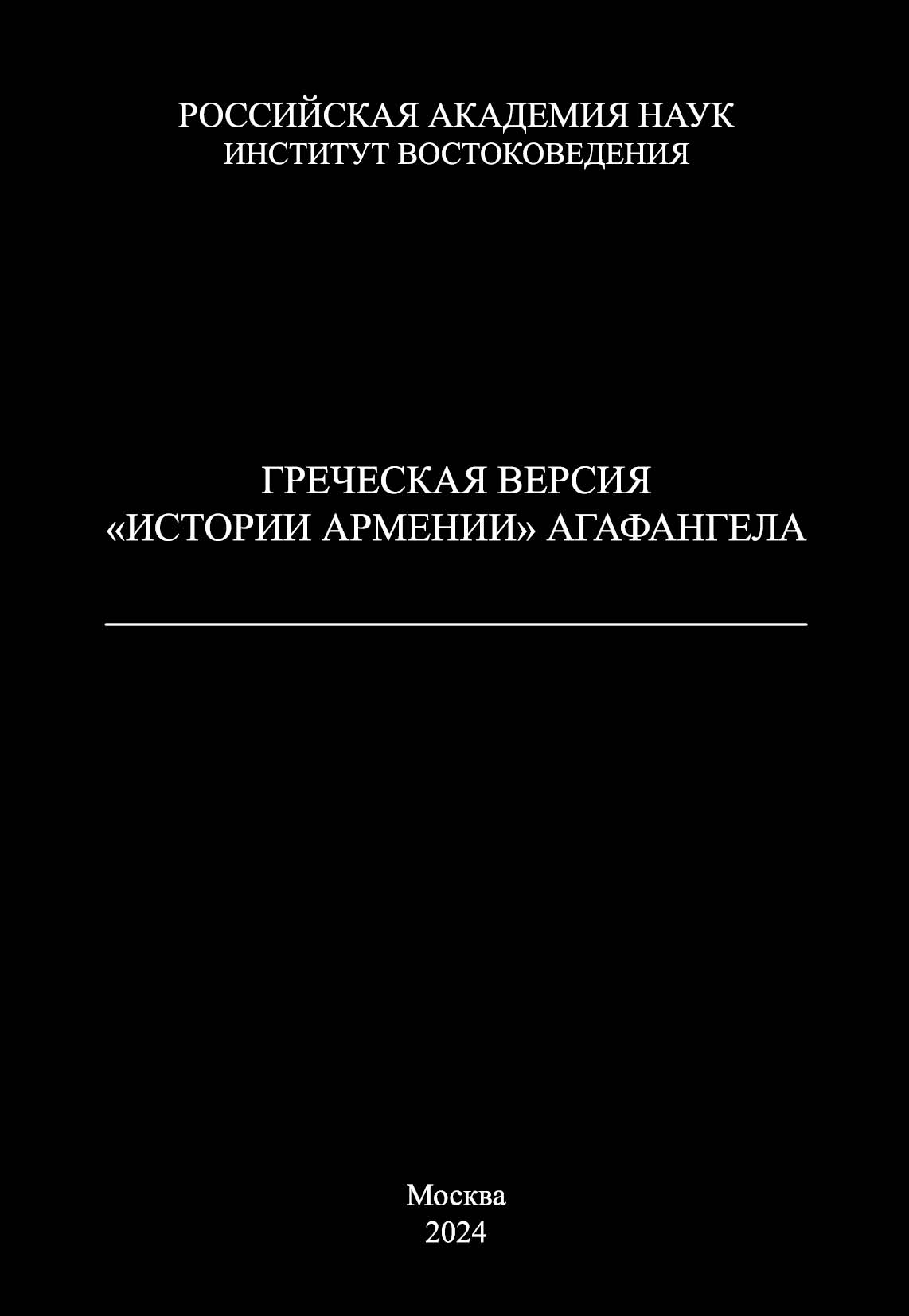 РОССИЙСКАЯ АКАДЕМИЯ НАУК
ИНСТИТУТ ВОСТОКОВЕДЕНИЯ

ГРЕЧЕСКАЯ ВЕРСИЯ
«ИСТОРИИ АРМЕНИИ» АГАФАНГЕЛА

Москва
2024